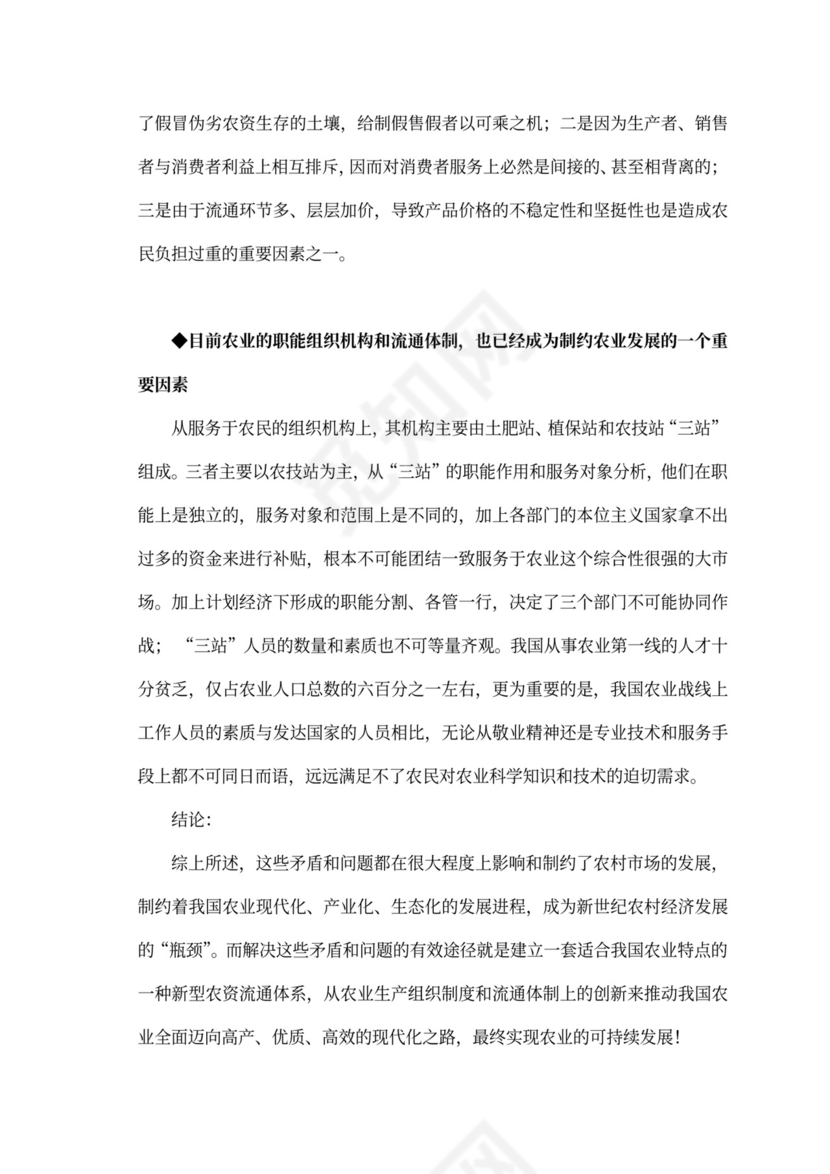 了假冒伪劣农资生存的土壤，给制假售假者以可乘之机；二是因为生产者、销售者与消费者利益上相互排斥，因而对消费者服务上必然是间接的、甚至相背离的；三是由于流通环节多、层层加价，导致产品价格的不稳定性和坚挺性也是造成农民负担过重的重要因素之一。

◆目前农业的职能组织机构和流通体制，也已经成为制约农业发展的一个重要因素

从服务于农民的组织机构上，其机构主要由土肥站、植保站和农技站“三站”组成。三者主要以农技站为主，从“三站”的职能作用和服务对象分析，他们在职能上是独立的，服务对象和范围上是不同的，加上各部门的本位主义国家拿不出过多的资金来进行补贴，根本不可能团结一致服务于农业这个综合性很强的大市场。加上计划经济下形成的职能分割、各管一行，决定了三个部门不可能协同作战；“三站”人员的数量和素质也不可等量齐观。我国从事农业第一线的人才十分贫乏，仅占农业人口总数的六百分之一左右，更为重要的是，我国农业战线上工作人员的素质与发达国家的人员相比，无论从敬业精神还是专业技术和服务手段上都不可同日而语，远远满足不了农民对农业科学知识和技术的迫切需求。

结论：

综上所述，这些矛盾和问题都在很大程度上影响和制约了农村市场的发展，制约着我国农业现代化、产业化、生态化的发展进程，成为新世纪农村经济发展的“瓶颈”。而解决这些矛盾和问题的有效途径就是建立一套适合我国农业特点的一种新型农资流通体系，从农业生产组织制度和流通体制上的创新来推动我国农业全面迈向高产、优质、高效的现代化之路，最终实现农业的可持续发展！